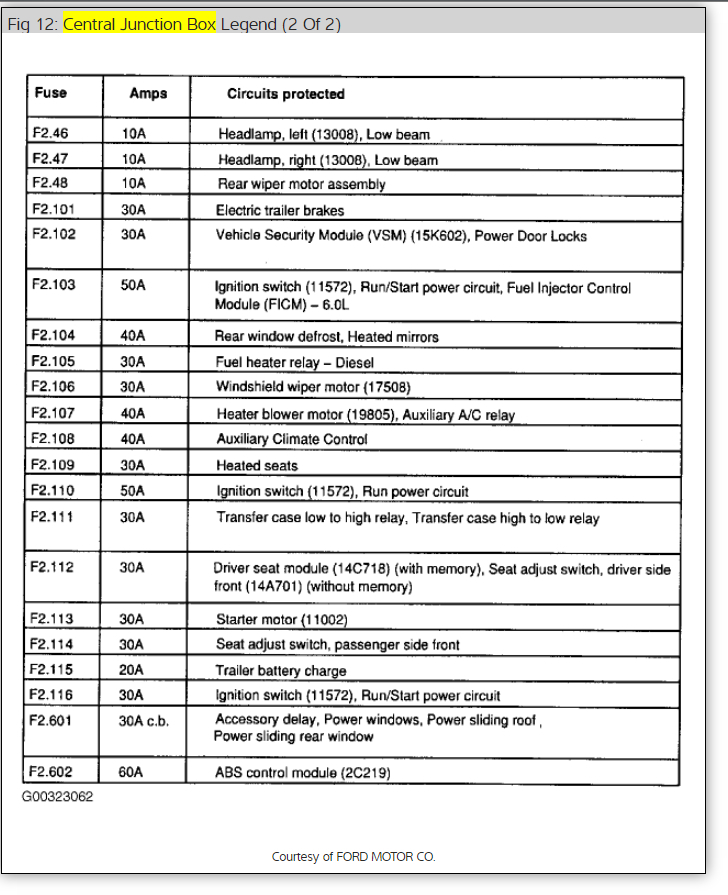 Fig 12: Central Junction Box Legend (2 Of 2)

| Fuse | Amps | Circuits protected |
|---|---|---|
| F2.46 | 10A | Headlamp, left (13008), Low beam |
| F2.47 | 10A | Headlamp, right (13008), Low beam |
| F2.48 | 10A | Rear wiper motor assembly |
| F2.101 | 30A | Electric trailer brakes |
| F2.102 | 30A | Vehicle Security Module (VSM) (15K602), Power Door Locks |
| F2.103 | 50A | Ignition switch (11572), Run/Start power circuit, Fuel Injector Control Module (FICM) – 6.0L |
| F2.104 | 40A | Rear window defrost, Heated mirrors |
| F2.105 | 30A | Fuel heater relay – Diesel |
| F2.106 | 30A | Windshield wiper motor (17508) |
| F2.107 | 40A | Heater blower motor (19805), Auxiliary A/C relay |
| F2.108 | 40A | Auxiliary Climate Control |
| F2.109 | 30A | Heated seats |
| F2.110 | 50A | Ignition switch (11572), Run power circuit |
| F2.111 | 30A | Transfer case low to high relay, Transfer case high to low relay |
| F2.112 | 30A | Driver seat module (14C718) (with memory), Seat adjust switch, driver side front (14A701) (without memory) |
| F2.113 | 30A | Starter motor (11002) |
| F2.114 | 30A | Seat adjust switch, passenger side front |
| F2.115 | 20A | Trailer battery charge |
| F2.116 | 30A | Ignition switch (11572), Run/Start power circuit |
| F2.601 | 30A c.b. | Accessory delay, Power windows, Power sliding roof , Power sliding rear window |
| F2.602 | 60A | ABS control module (2C219) |

G00323062

Courtesy of FORD MOTOR CO.